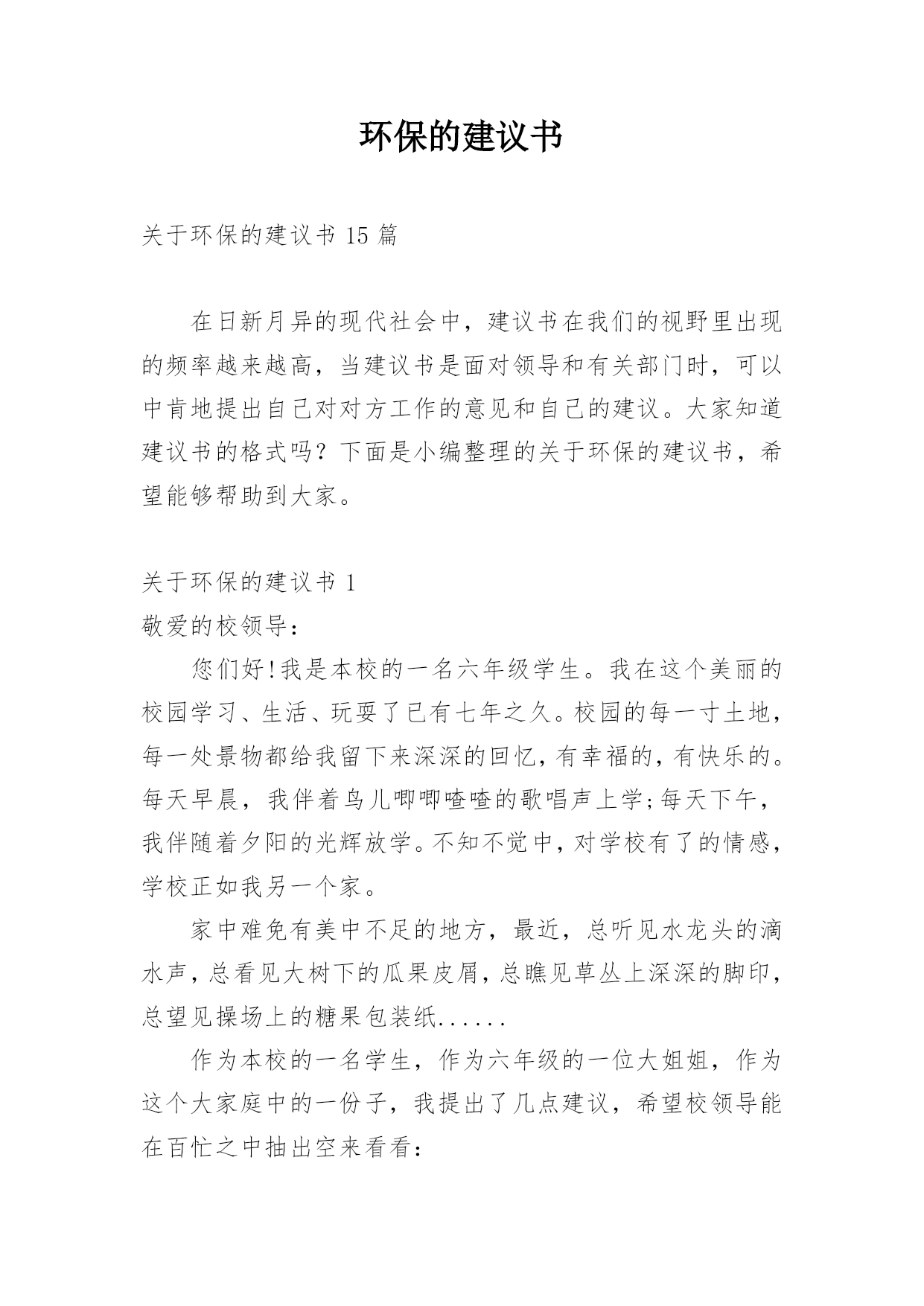 环保的建议书

关于环保的建议书 15 篇

在日新月异的现代社会中，建议书在我们的视野里出现的频率越来越高，当建议书是面对领导和有关部门时，可以中肯地提出自己对对方工作的意见和自己的建议。大家知道建议书的格式吗？下面是小编整理的关于环保的建议书，希望能够帮助到大家。

关于环保的建议书 1

敬爱的校领导：

您们好!我是本校的一名六年级学生。我在这个美丽的校园学习、生活、玩耍了已有七年之久。校园的每一寸土地，每一处景物都给我留下来深深的回忆，有幸福的，有快乐的。每天早晨，我伴着鸟儿唧唧喳喳的歌唱声上学;每天下午，我伴随着夕阳的光辉放学。不知不觉中，对学校有了的情感，学校正如我另一个家。

家中难免有美中不足的地方，最近，总听见水龙头的滴水声，总看见大树下的瓜果皮屑，总瞧见草丛上深深的脚印，总望见操场上的糖果包装纸......

作为本校的一名学生，作为六年级的一位大姐姐，作为这个大家庭中的一份子，我提出了几点建议，希望校领导能在百忙之中抽出空来看看：